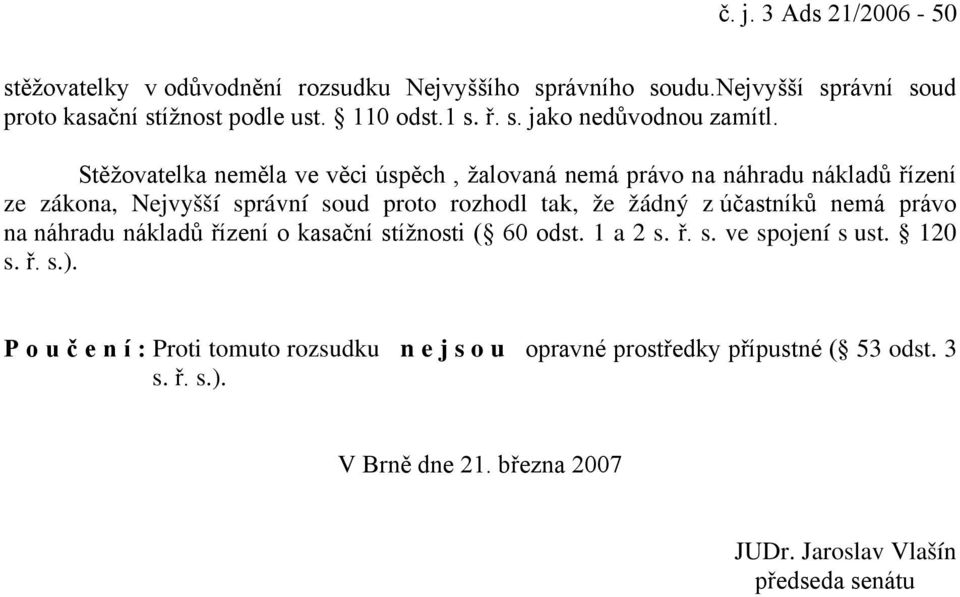 č. j. 3 Ads 21/2006 - 50

stěžovatelky v odůvodnění rozsudku Nejvyššího správního soudu.Nejvyšší správní soud proto kasační stížnost podle ust. § 110 odst.1 s. ř. s. jako nedůvodnou zamítl.

Stěžovatelka neměla ve věci úspěch , žalovaná nemá právo na náhradu nákladů řízení ze zákona, Nejvyšší správní soud proto rozhodl tak, že žádný z účastníků nemá právo na náhradu nákladů řízení o kasační stížnosti (§ 60 odst. 1 a 2 s. ř. s. ve spojení s ust. § 120 s. ř. s.).

P o u č e n í : Proti tomuto rozsudku n e j s o u opravné prostředky přípustné (§ 53 odst. 3 s. ř. s.).

V Brně dne 21. března 2007

JUDr. Jaroslav Vlašín
předseda senátu